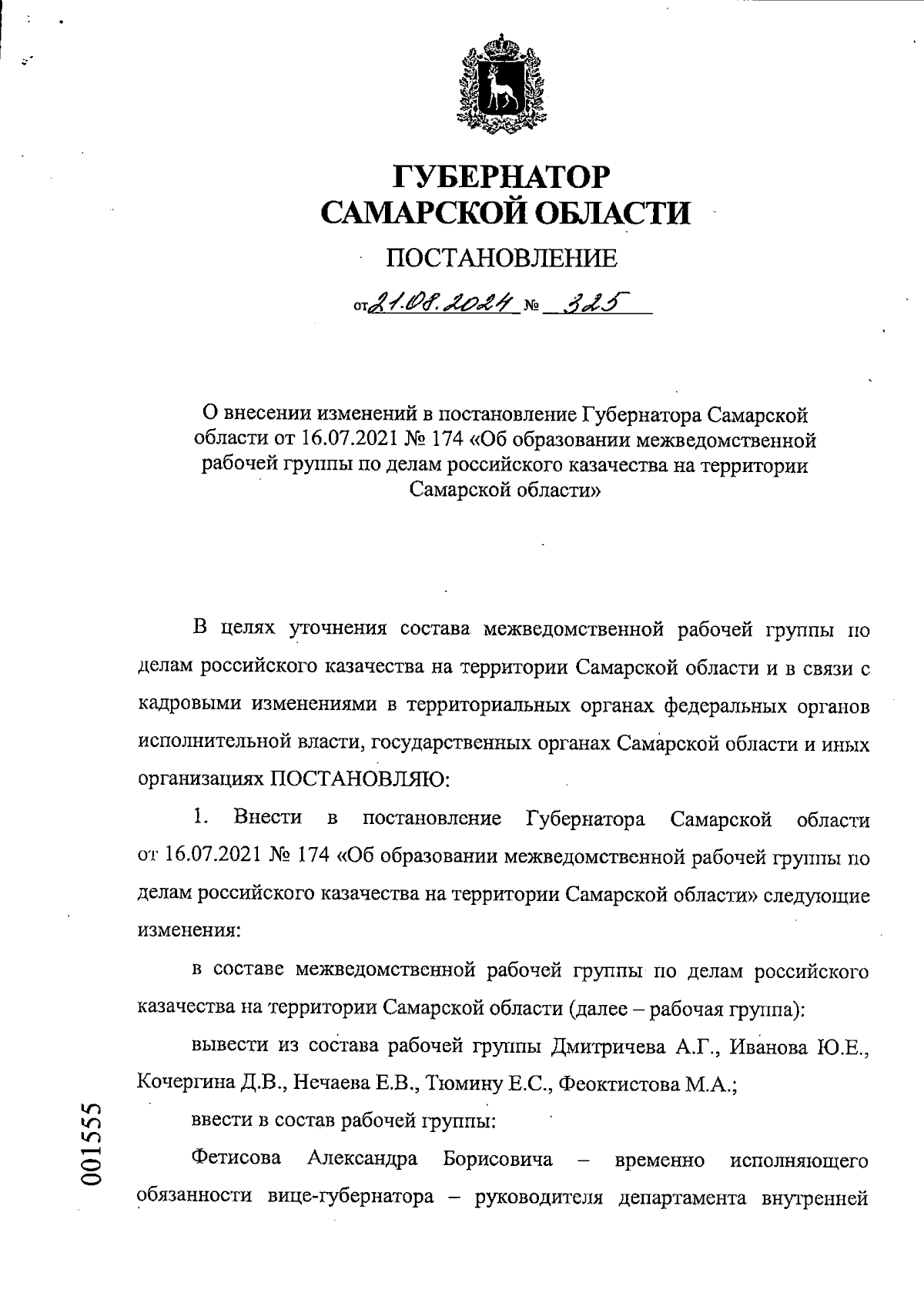 ГУБЕРНАТОР
САМАРСКОЙ ОБЛАСТИ

ПОСТАНОВЛЕНИЕ

от 21.08.2024 № 325

О внесении изменений в постановление Губернатора Самарской области от 16.07.2021 № 174 «Об образовании межведомственной рабочей группы по делам российского казачества на территории Самарской области»

В целях уточнения состава межведомственной рабочей группы по делам российского казачества на территории Самарской области и в связи с кадровыми изменениями в территориальных органах федеральных органов исполнительной власти, государственных органах Самарской области и иных организациях ПОСТАНОВЛЯЮ:

1. Внести в постановление Губернатора Самарской области от 16.07.2021 № 174 «Об образовании межведомственной рабочей группы по делам российского казачества на территории Самарской области» следующие изменения:

в составе межведомственной рабочей группы по делам российского казачества на территории Самарской области (далее – рабочая группа):

вывести из состава рабочей группы Дмитричева А.Г., Иванова Ю.Е., Кочергина Д.В., Нечаева Е.В., Тюмину Е.С., Феоктистова М.А.;

ввести в состав рабочей группы:

Фетисова Александра Борисовича – временно исполняющего обязанности вице-губернатора – руководителя департамента внутренней

001555